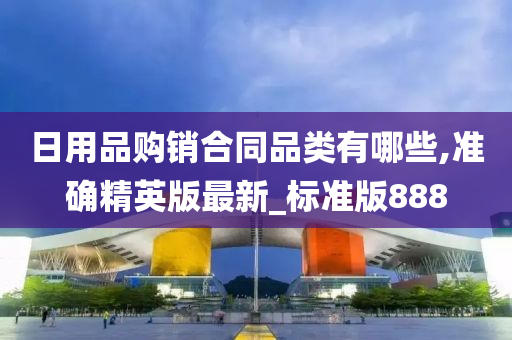 日用品购销合同品类有哪些,准确精英版最新_标准版888